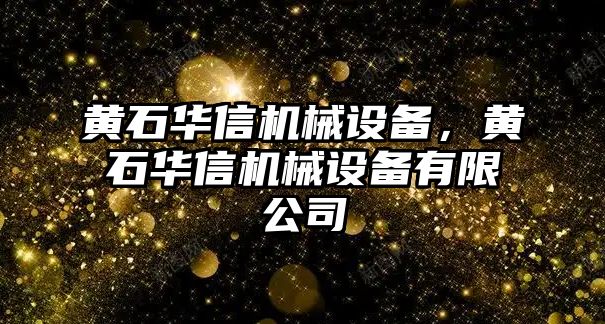 黄石华信机械设备，黄石华信机械设备有限公司